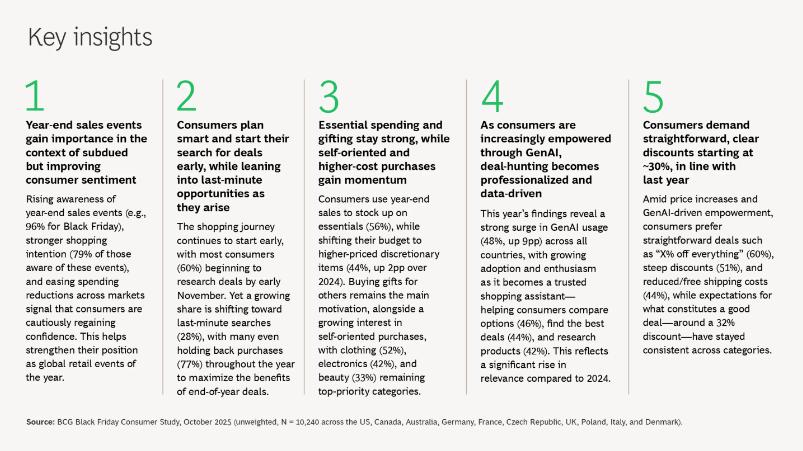 Key insights

1

Year-end sales events gain importance in the context of subdued but improving consumer sentiment

Rising awareness of year-end sales events (e.g., 96% for Black Friday), stronger shopping intention (79% of those aware of these events), and easing spending reductions across markets signal that consumers are cautiously regaining confidence. This helps strengthen their position as global retail events of the year.

2

Consumers plan smart and start their search for deals early, while leaning into last-minute opportunities as they arise

The shopping journey continues to start early, with most consumers (60%) beginning to research deals by early November. Yet a growing share is shifting toward last-minute searches (28%), with many even holding back purchases (77%) throughout the year to maximize the benefits of end-of-year deals.

3

Essential spending and gifting stay strong, while self-oriented and higher-cost purchases gain momentum

Consumers use year-end sales to stock up on essentials (56%), while shifting their budget to higher-priced discretionary items (44%, up 2pp over 2024). Buying gifts for others remains the main motivation, alongside a growing interest in self-oriented purchases, with clothing (52%), electronics (42%), and beauty (33%) remaining top-priority categories.

4

As consumers are increasingly empowered through GenAI, deal-hunting becomes professionalized and data-driven

This year's findings reveal a strong surge in GenAI usage (48%, up 9pp) across all countries, with growing adoption and enthusiasm as it becomes a trusted shopping assistant—helping consumers compare options (46%), find the best deals (44%), and research products (42%). This reflects a significant rise in relevance compared to 2024.

5

Consumers demand straightforward, clear discounts starting at ~30%, in line with last year

Amid price increases and GenAI-driven empowerment, consumers prefer straightforward deals such as "X% off everything" (60%), steep discounts (51%), and reduced/free shipping costs (44%), while expectations for what constitutes a good deal—around a 32% discount—have stayed consistent across categories.

Source: BCG Black Friday Consumer Study, October 2025 (unweighted, N = 10,240 across the US, Canada, Australia, Germany, France, Czech Republic, UK, Poland, Italy, and Denmark).